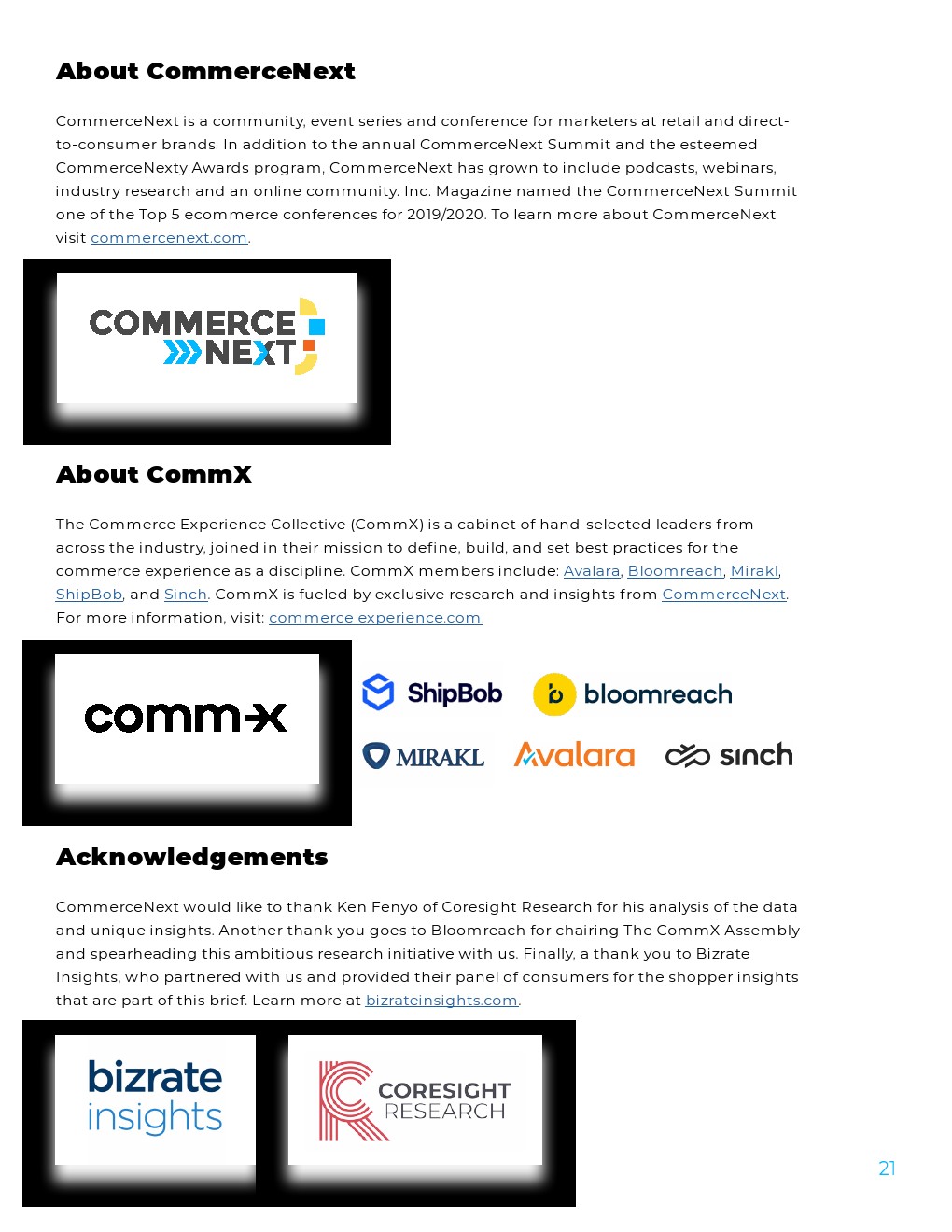 About CommerceNext

CommerceNext is a community, event series and conference for marketers at retail and direct-to-consumer brands. In addition to the annual CommerceNext Summit and the esteemed CommerceNexty Awards program, CommerceNext has grown to include podcasts, webinars, industry research and an online community. Inc. Magazine named the CommerceNext Summit one of the Top 5 ecommerce conferences for 2019/2020. To learn more about CommerceNext visit commercenext.com.

COMMERCE NEXT

About CommX

The Commerce Experience Collective (CommX) is a cabinet of hand-selected leaders from across the industry, joined in their mission to define, build, and set best practices for the commerce experience as a discipline. CommX members include: Avalara, Bloomreach, Mirakl, ShipBob, and Sinch. CommX is fueled by exclusive research and insights from CommerceNext. For more information, visit: commerce experience.com.

comm-x

ShipBob

bloomreach

MIRAKL

Avalara

sinch

Acknowledgements

CommerceNext would like to thank Ken Fenyo of Coresight Research for his analysis of the data and unique insights. Another thank you goes to Bloomreach for chairing The CommX Assembly and spearheading this ambitious research initiative with us. Finally, a thank you to Bizrate Insights, who partnered with us and provided their panel of consumers for the shopper insights that are part of this brief. Learn more at bizrateinsights.com.

bizrate insights

CORESIGHT RESEARCH

21